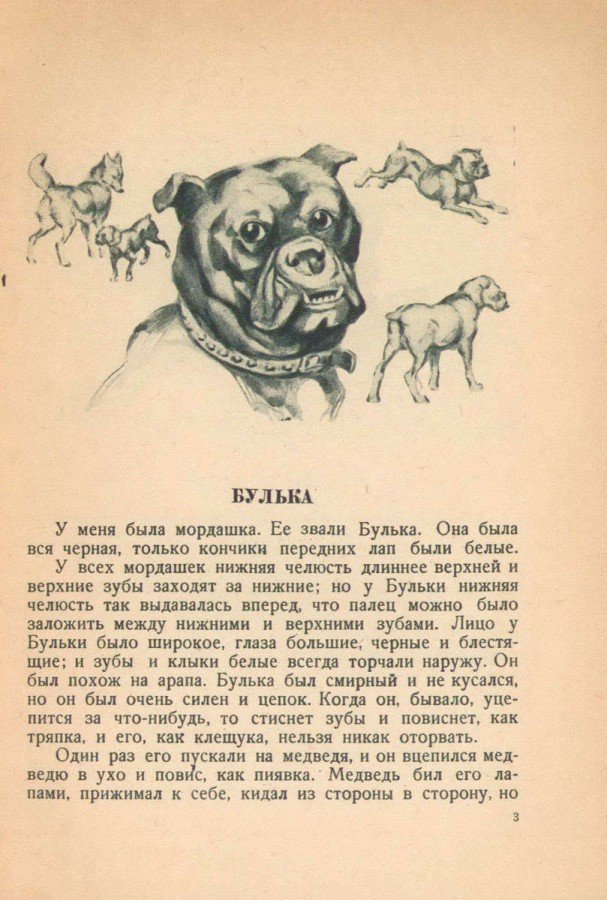 БУЛЬКА

У меня была мордашка. Ее звали Булька. Она была вся черная, только кончики передних лап были белые.

У всех мордашек нижняя челюсть длиннее верхней и верхние зубы заходят за нижние; но у Бульки нижняя челюсть так выдавалась вперед, что палец можно было заложить между нижними и верхними зубами. Лицо у Бульки было широкое, глаза большие, черные и блестящие; и зубы и клыки белые всегда торчали наружу. Он был похож на арапа. Булька был смирный и не кусался, но он был очень силен и цепок. Когда он, бывало, уцепится за что-нибудь, то стиснет зубы и повиснет, как тряпка, и его, как клещука, нельзя никак оторвать.

Один раз его пускали на медведя, и он вцепился медведю в ухо и повис, как пиявка. Медведь бил его лапами, прижимал к себе, кидал из стороны в сторону, но

3